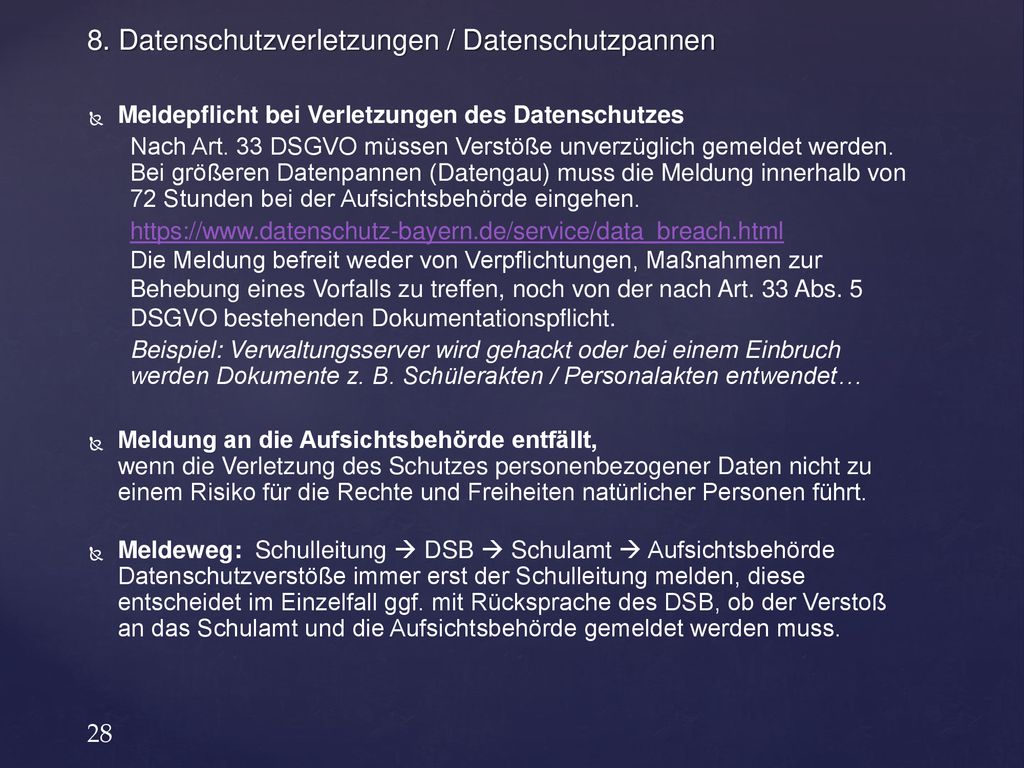 8. Datenschutzverletzungen / Datenschutzpannen

Meldepflicht bei Verletzungen des Datenschutzes
Nach Art. 33 DSGVO müssen Verstöße unverzüglich gemeldet werden. Bei größeren Datenpannen (Datengau) muss die Meldung innerhalb von 72 Stunden bei der Aufsichtsbehörde eingehen.
https://www.datenschutz-bayern.de/service/data_breach.html
Die Meldung befreit weder von Verpflichtungen, Maßnahmen zur Behebung eines Vorfalls zu treffen, noch von der nach Art. 33 Abs. 5 DSGVO bestehenden Dokumentationspflicht.
Beispiel: Verwaltungsserver wird gehackt oder bei einem Einbruch werden Dokumente z. B. Schülerakten / Personalakten entwendet…

Meldung an die Aufsichtsbehörde entfällt,
wenn die Verletzung des Schutzes personenbezogener Daten nicht zu einem Risiko für die Rechte und Freiheiten natürlicher Personen führt.

Meldeweg: Schulleitung → DSB → Schulamt → Aufsichtsbehörde
Datenschutzverstöße immer erst der Schulleitung melden, diese entscheidet im Einzelfall ggf. mit Rücksprache des DSB, ob der Verstoß an das Schulamt und die Aufsichtsbehörde gemeldet werden muss.

28